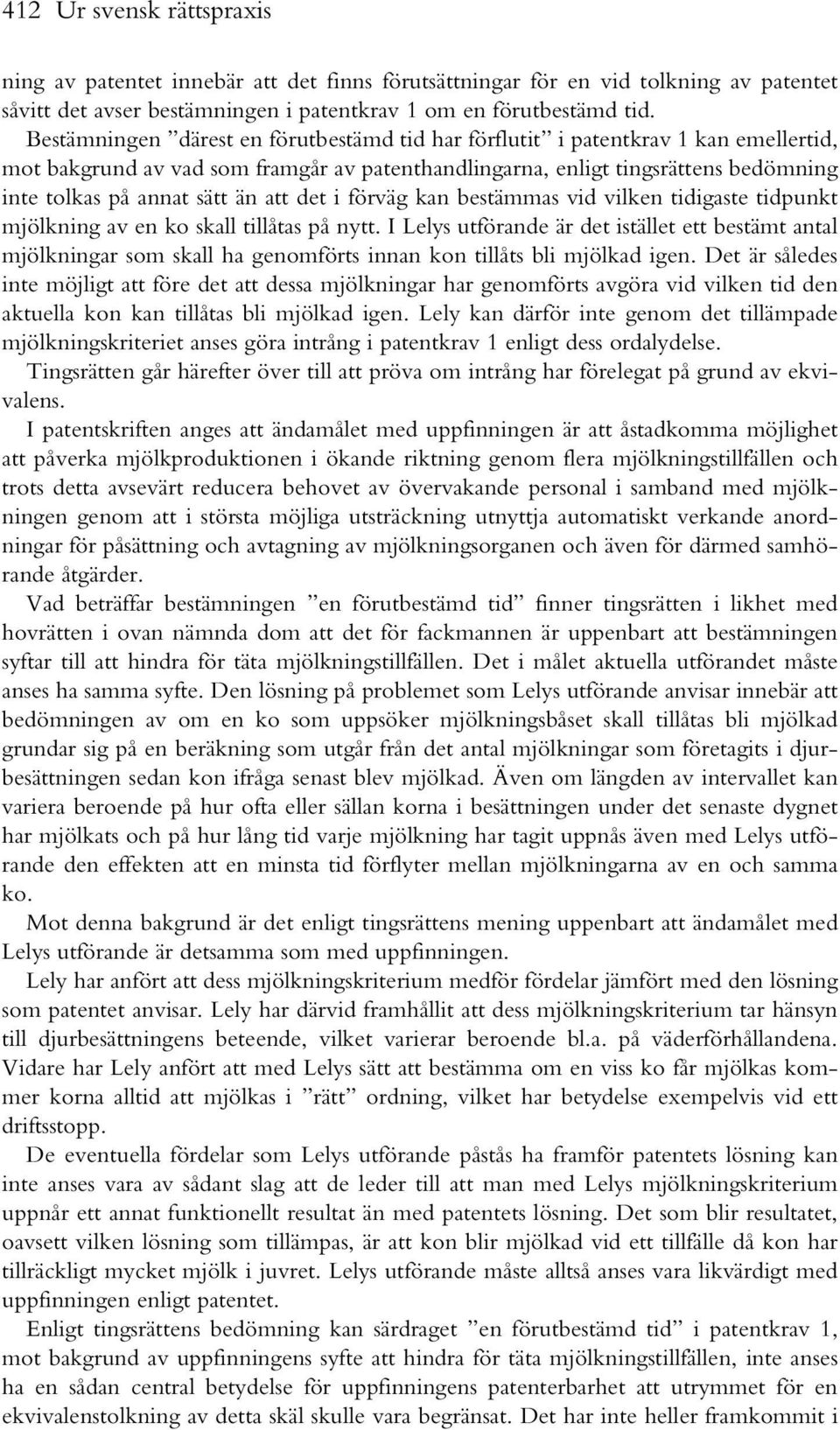 412 Ur svensk rättspraxis

ning av patentet innebär att det finns förutsättningar för en vid tolkning av patentet såvitt det avser bestämningen i patentkrav 1 om en förutbestämd tid. Bestämningen ”därest en förutbestämd tid har förflutit” i patentkrav 1 kan emellertid, mot bakgrund av vad som framgår av patenthandlingarna, enligt tingsrättens bedömning inte tolkas på annat sätt än att det i förväg kan bestämmas vid vilken tidigaste tidpunkt mjölkning av en ko skall tillåtas på nytt. I Lelys utförande är det istället ett bestämt antal mjölkningar som skall ha genomförts innan kon tillåts bli mjölkad igen. Det är således inte möjligt att före det att dessa mjölkningar har genomförts avgöra vid vilken tid den aktuella kon kan tillåtas bli mjölkad igen. Lely kan därför inte genom det tillämpade mjölkningskriteriet anses göra intrång i patentkrav 1 enligt dess ordalydelse.

Tingsrätten går härefter över till att pröva om intrång har förelegat på grund av ekvivalens.

I patentskriften anges att ändamålet med uppfinningen är att åstadkomma möjlighet att påverka mjölkproduktionen i ökande riktning genom flera mjölkningstillfällen och trots detta avsevärt reducera behovet av övervakande personal i samband med mjölkningen genom att i största möjliga utsträckning utnyttja automatiskt verkande anordningar för påsättning och avtagning av mjölkningsorganen och även för därmed samhörande åtgärder.

Vad beträffar bestämningen ”en förutbestämd tid” finner tingsrätten i likhet med hovrätten i ovan nämnda dom att det för fackmannen är uppenbart att bestämningen syftar till att hindra för täta mjölkningstillfällen. Det i målet aktuella utförandet måste anses ha samma syfte. Den lösning på problemet som Lelys utförande anvisar innebär att bedömningen av om en ko som uppsöker mjölkningsbåset skall tillåtas bli mjölkad grundar sig på en beräkning som utgår från det antal mjölkningar som företagits i djurbesättningen sedan kon ifråga senast blev mjölkad. Även om längden av intervallet kan variera beroende på hur ofta eller sällan korna i besättningen under det senaste dygnet har mjölkats och på hur lång tid varje mjölkning har tagit uppnås även med Lelys utförande den effekten att en minsta tid förflyter mellan mjölkningarna av en och samma ko.

Mot denna bakgrund är det enligt tingsrättens mening uppenbart att ändamålet med Lelys utförande är detsamma som med uppfinningen.

Lely har anfört att dess mjölkningskriterium medför fördelar jämfört med den lösning som patentet anvisar. Lely har därvid framhållit att dess mjölkningskriterium tar hänsyn till djurbesättningens beteende, vilket varierar beroende bl.a. på väderförhållandena. Vidare har Lely anfört att med Lelys sätt att bestämma om en viss ko får mjölkas kommer korna alltid att mjölkas i ”rätt” ordning, vilket har betydelse exempelvis vid ett driftsstopp.

De eventuella fördelar som Lelys utförande påstås ha framför patentets lösning kan inte anses vara av sådant slag att de leder till att man med Lelys mjölkningskriterium uppnår ett annat funktionellt resultat än med patentets lösning. Det som blir resultatet, oavsett vilken lösning som tillämpas, är att kon blir mjölkad vid ett tillfälle då kon har tillräckligt mycket mjölk i juvret. Lelys utförande måste alltså anses vara likvärdigt med uppfinningen enligt patentet.

Enligt tingsrättens bedömning kan särdraget ”en förutbestämd tid” i patentkrav 1, mot bakgrund av uppfinningens syfte att hindra för täta mjölkningstillfällen, inte anses ha en sådan central betydelse för uppfinningens patenterbarhet att utrymmet för en ekvivalenstolkning av detta skäl skulle vara begränsat. Det har inte heller framkommit i